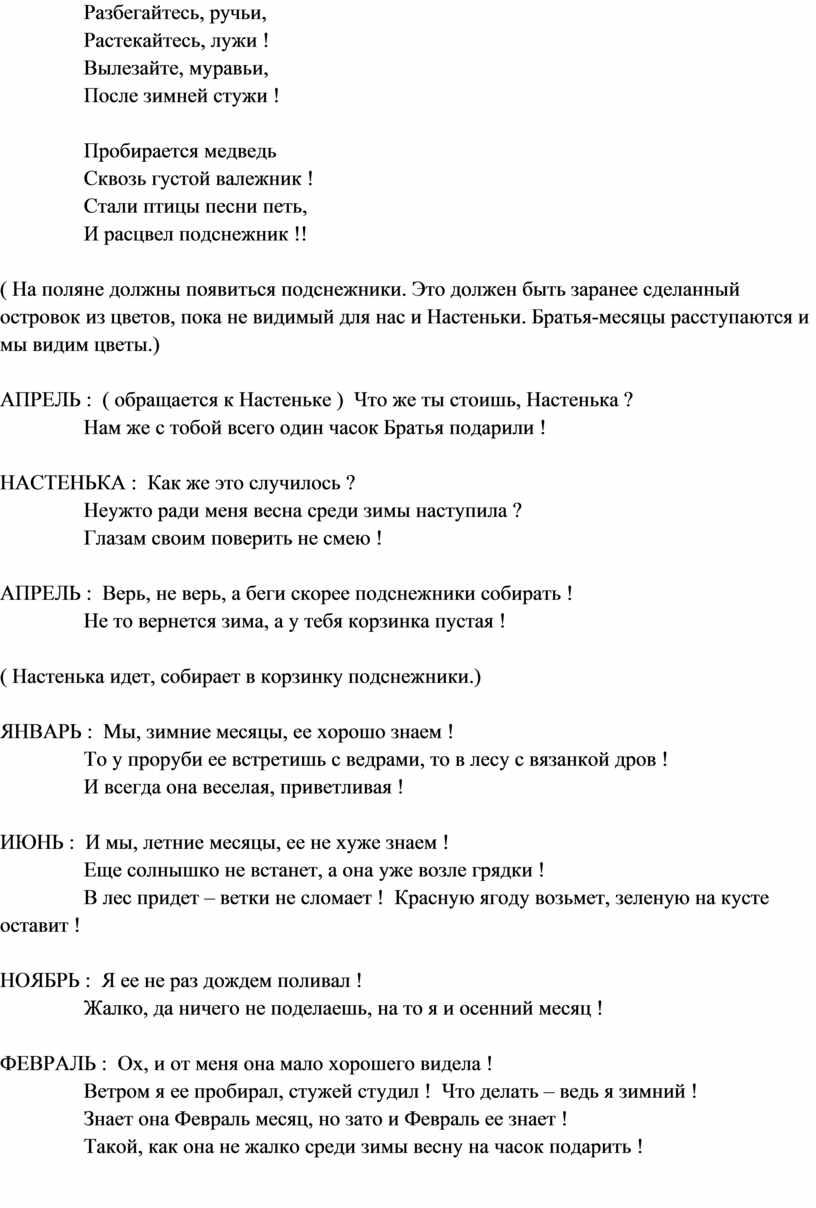 Разбегайтесь, ручьи,
Растекайтесь, лужи !
Вылезайте, муравьи,
После зимней стужи !

Пробирается медведь
Сквозь густой валежник !
Стали птицы песни петь,
И расцвел подснежник !!

( На поляне должны появиться подснежники. Это должен быть заранее сделанный островок из цветов, пока не видимый для нас и Настеньки. Братья-месяцы расступаются и мы видим цветы.)

АПРЕЛЬ : ( обращается к Настеньке ) Что же ты стоишь, Настенька ?
Нам же с тобой всего один часок Братья подарили !

НАСТЕНЬКА : Как же это случилось ?
Неужто ради меня весна среди зимы наступила ?
Глазам своим поверить не смею !

АПРЕЛЬ : Верь, не верь, а беги скорее подснежники собирать !
Не то вернется зима, а у тебя корзинка пустая !

( Настенька идет, собирает в корзинку подснежники.)

ЯНВАРЬ : Мы, зимние месяцы, ее хорошо знаем !
То у проруби ее встретишь с ведрами, то в лесу с вязанкой дров !
И всегда она веселая, приветливая !

ИЮНЬ : И мы, летние месяцы, ее не хуже знаем !
Еще солнышко не встанет, а она уже возле грядки !
В лес придет – ветки не сломает ! Красную ягоду возьмет, зеленую на кусте оставит !

НОЯБРЬ : Я ее не раз дождем поливал !
Жалко, да ничего не поделаешь, на то я и осенний месяц !

ФЕВРАЛЬ : Ох, и от меня она мало хорошего видела !
Ветром я ее пробирал, стужей студил ! Что делать – ведь я зимний !
Знает она Февраль месяц, но зато и Февраль ее знает !
Такой, как она не жалко среди зимы весну на часок подарить !